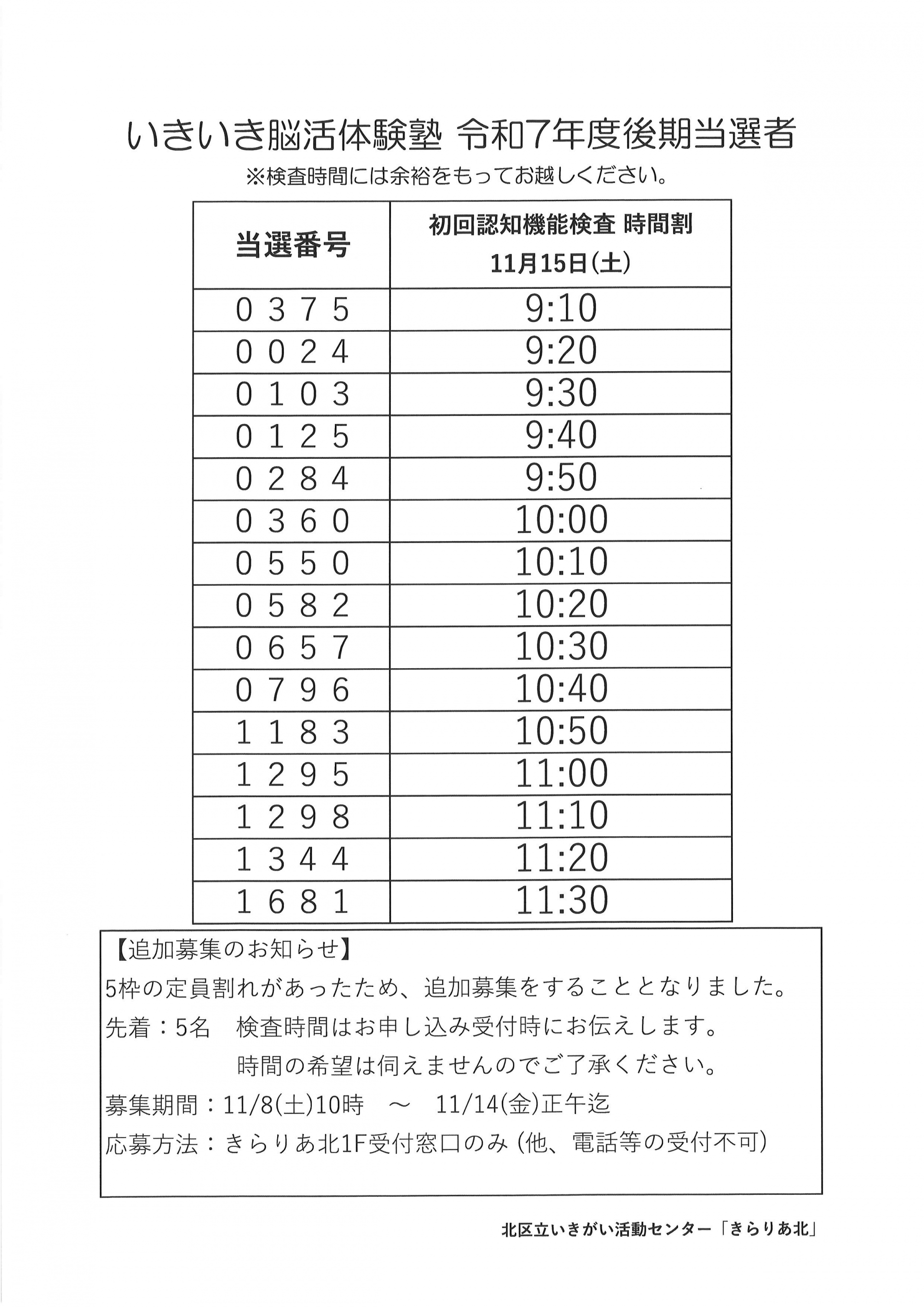 いきいき脳活体験塾 令和7年度後期当選者

※検査時間には余裕をもってお越しください。

| 当選番号 | 初回認知機能検査 時間割 11月15日(土) |
|---|---|
| 0375 | 9:10 |
| 0024 | 9:20 |
| 0103 | 9:30 |
| 0125 | 9:40 |
| 0284 | 9:50 |
| 0360 | 10:00 |
| 0550 | 10:10 |
| 0582 | 10:20 |
| 0657 | 10:30 |
| 0796 | 10:40 |
| 1183 | 10:50 |
| 1295 | 11:00 |
| 1298 | 11:10 |
| 1344 | 11:20 |
| 1681 | 11:30 |

【追加募集のお知らせ】

5枠の定員割れがあったため、追加募集をすることとなりました。

先着：5名 検査時間はお申し込み受付時にお伝えします。

時間の希望は伺えませんのでご了承ください。

募集期間：11/8(土)10時 ～ 11/14(金)正午迄

応募方法：きらりあ北1F受付窓口のみ（他、電話等の受付不可）

北区立いきがい活動センター「きらりあ北」